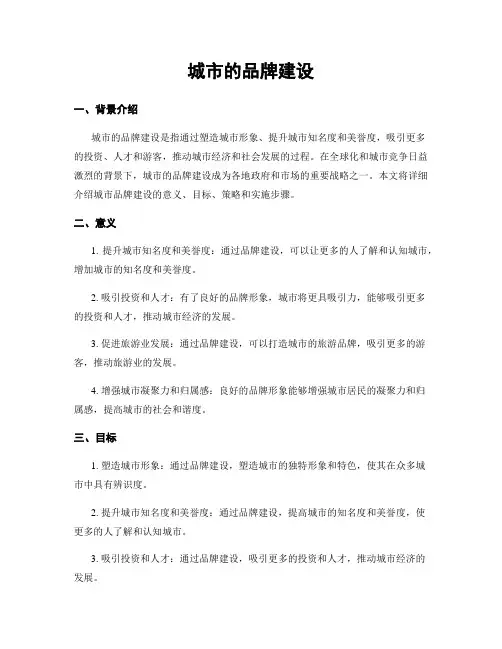 城市的品牌建设

一、背景介绍

城市的品牌建设是指通过塑造城市形象、提升城市知名度和美誉度，吸引更多的投资、人才和游客，推动城市经济和社会发展的过程。在全球化和城市竞争日益激烈的背景下，城市的品牌建设成为各地政府和市场的重要战略之一。本文将详细介绍城市品牌建设的意义、目标、策略和实施步骤。

二、意义

1. 提升城市知名度和美誉度：通过品牌建设，可以让更多的人了解和认知城市，增加城市的知名度和美誉度。

2. 吸引投资和人才：有了良好的品牌形象，城市将更具吸引力，能够吸引更多的投资和人才，推动城市经济的发展。

3. 促进旅游业发展：通过品牌建设，可以打造城市的旅游品牌，吸引更多的游客，推动旅游业的发展。

4. 增强城市凝聚力和归属感：良好的品牌形象能够增强城市居民的凝聚力和归属感，提高城市的社会和谐度。

三、目标

1. 塑造城市形象：通过品牌建设，塑造城市的独特形象和特色，使其在众多城市中具有辨识度。

2. 提升城市知名度和美誉度：通过品牌建设，提高城市的知名度和美誉度，使更多的人了解和认知城市。

3. 吸引投资和人才：通过品牌建设，吸引更多的投资和人才，推动城市经济的发展。